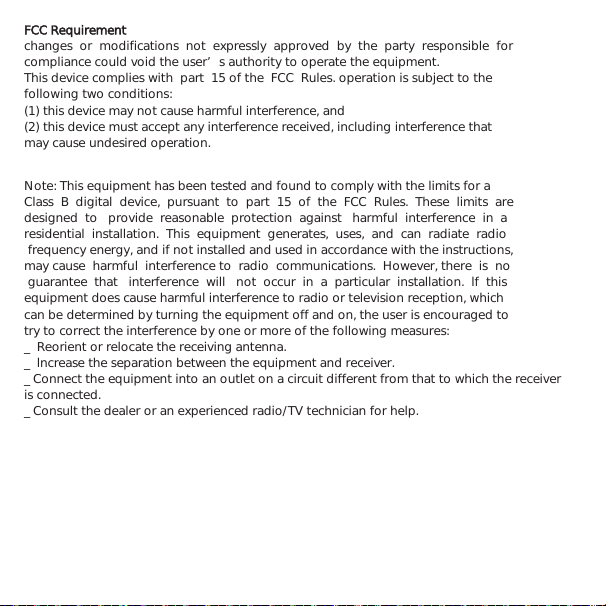 FCC Requirement
changes or modifications not expressly approved by the party responsible for compliance could void the user' s authority to operate the equipment.

This device complies with part 15 of the FCC Rules. operation is subject to the following two conditions:

(1) this device may not cause harmful interference, and

(2) this device must accept any interference received, including interference that may cause undesired operation.

Note: This equipment has been tested and found to comply with the limits for a Class B digital device, pursuant to part 15 of the FCC Rules. These limits are designed to provide reasonable protection against harmful interference in a residential installation. This equipment generates, uses, and can radiate radio frequency energy, and if not installed and used in accordance with the instructions, may cause harmful interference to radio communications. However, there is no guarantee that interference will not occur in a particular installation. If this equipment does cause harmful interference to radio or television reception, which can be determined by turning the equipment off and on, the user is encouraged to try to correct the interference by one or more of the following measures:

_ Reorient or relocate the receiving antenna.

_ Increase the separation between the equipment and receiver.

_ Connect the equipment into an outlet on a circuit different from that to which the receiver is connected.

_ Consult the dealer or an experienced radio/TV technician for help.